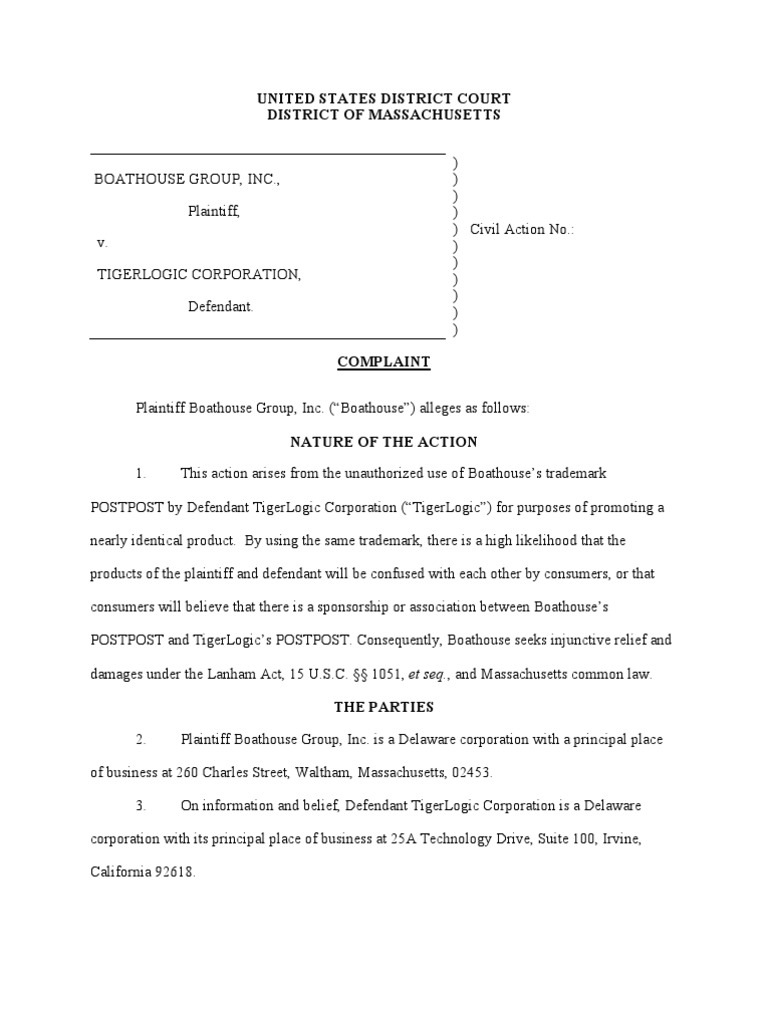 UNITED STATES DISTRICT COURT
DISTRICT OF MASSACHUSETTS

BOATHOUSE GROUP, INC.,

Plaintiff,

v.

TIGERLOGIC CORPORATION,

Defendant.

)
)
)
)
) Civil Action No.:
)
)
)
)
)
)

COMPLAINT

Plaintiff Boathouse Group, Inc. (“Boathouse”) alleges as follows:

NATURE OF THE ACTION

1. This action arises from the unauthorized use of Boathouse’s trademark POSTPOST by Defendant TigerLogic Corporation (“TigerLogic”) for purposes of promoting a nearly identical product. By using the same trademark, there is a high likelihood that the products of the plaintiff and defendant will be confused with each other by consumers, or that consumers will believe that there is a sponsorship or association between Boathouse’s POSTPOST and TigerLogic’s POSTPOST. Consequently, Boathouse seeks injunctive relief and damages under the Lanham Act, 15 U.S.C. §§ 1051, et seq., and Massachusetts common law.

THE PARTIES

2. Plaintiff Boathouse Group, Inc. is a Delaware corporation with a principal place of business at 260 Charles Street, Waltham, Massachusetts, 02453.

3. On information and belief, Defendant TigerLogic Corporation is a Delaware corporation with its principal place of business at 25A Technology Drive, Suite 100, Irvine, California 92618.